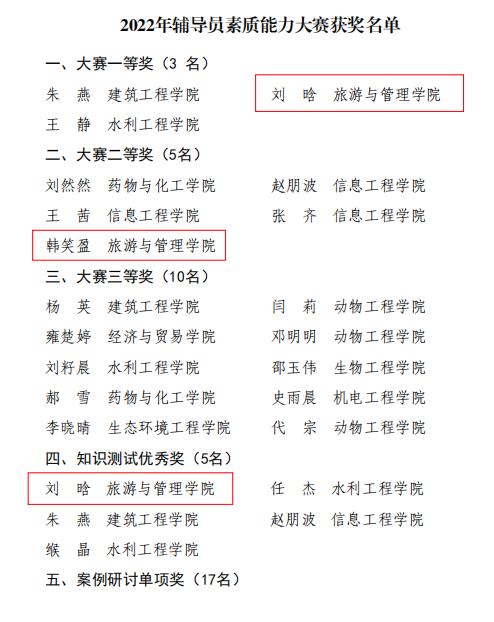 2022年辅导员素质能力大赛获奖名单

一、大赛一等奖（3 名）

朱　燕　建筑工程学院　　　刘　晗　旅游与管理学院

王　静　水利工程学院

二、大赛二等奖（5名）

刘然然　药物与化工学院　　　赵朋波　信息工程学院

王　茜　信息工程学院　　　张　齐　信息工程学院

韩笑盈　旅游与管理学院

三、大赛三等奖（10名）

杨　英　建筑工程学院　　　闫　莉　动物工程学院

雍楚婷　经济与贸易学院　　　邓明明　动物工程学院

刘籽晨　水利工程学院　　　邵玉伟　生物工程学院

郝　雪　药物与化工学院　　　史雨晨　机电工程学院

李晓晴　生态环境工程学院　　　代　宗　动物工程学院

四、知识测试优秀奖（5名）

刘　晗　旅游与管理学院　　　任　杰　水利工程学院

朱　燕　建筑工程学院　　　赵朋波　信息工程学院

缑　晶　水利工程学院

五、案例研讨单项奖（17名）